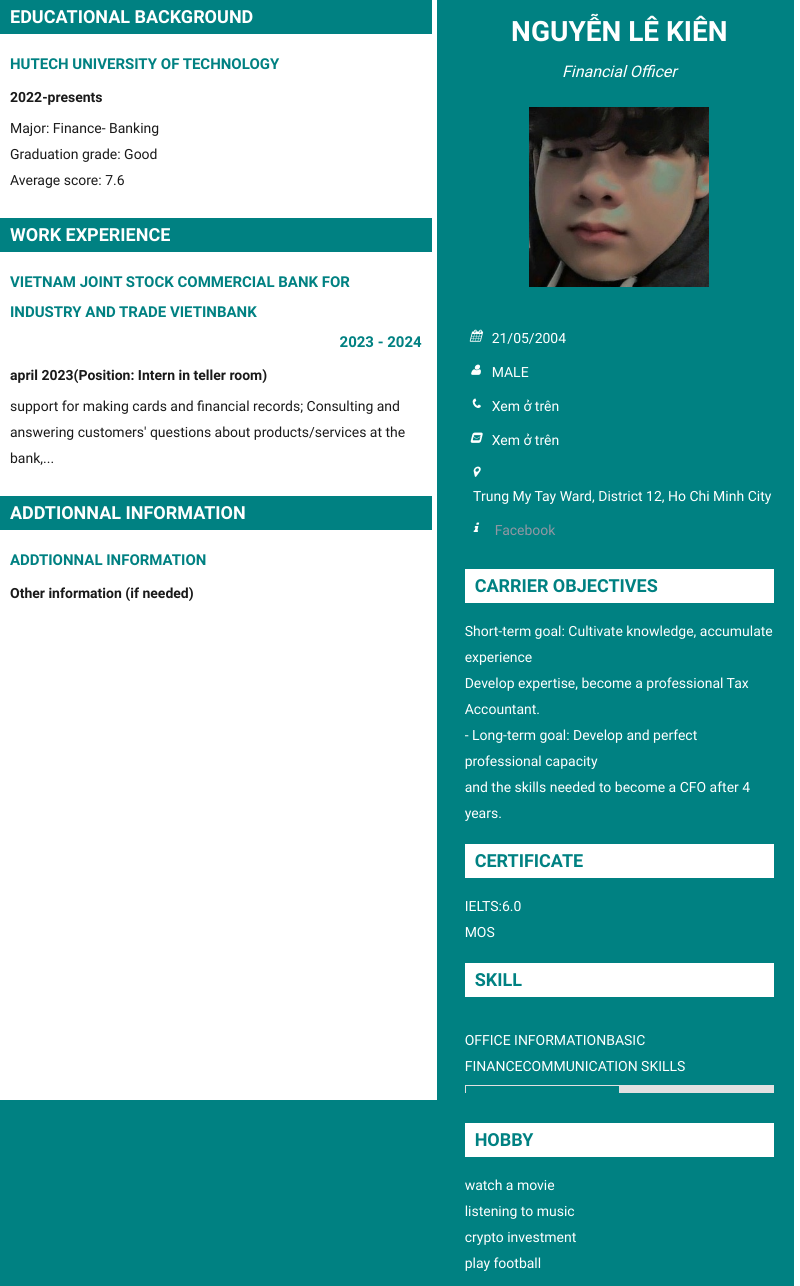 EDUCATIONAL BACKGROUND

HUTECH UNIVERSITY OF TECHNOLOGY

2022-presents

Major: Finance- Banking
Graduation grade: Good
Average score: 7.6

WORK EXPERIENCE

VIETNAM JOINT STOCK COMMERCIAL BANK FOR INDUSTRY AND TRADE VIETINBANK

2023 - 2024

april 2023(Position: Intern in teller room)

support for making cards and financial records; Consulting and answering customers' questions about products/services at the bank,...

ADDTIONNAL INFORMATION

ADDTIONNAL INFORMATION

Other information (if needed)

NGUYỄN LÊ KIÊN

Financial Officer

21/05/2004

MALE

Xem ở trên

Xem ở trên

Trung My Tay Ward, District 12, Ho Chi Minh City

Facebook

CARRIER OBJECTIVES

Short-term goal: Cultivate knowledge, accumulate experience
Develop expertise, become a professional Tax Accountant.
- Long-term goal: Develop and perfect professional capacity
and the skills needed to become a CFO after 4 years.

CERTIFICATE

IELTS:6.0
MOS

SKILL

OFFICE INFORMATIONBASIC
FINANCECOMMUNICATION SKILLS

HOBBY

watch a movie
listening to music
crypto investment
play football